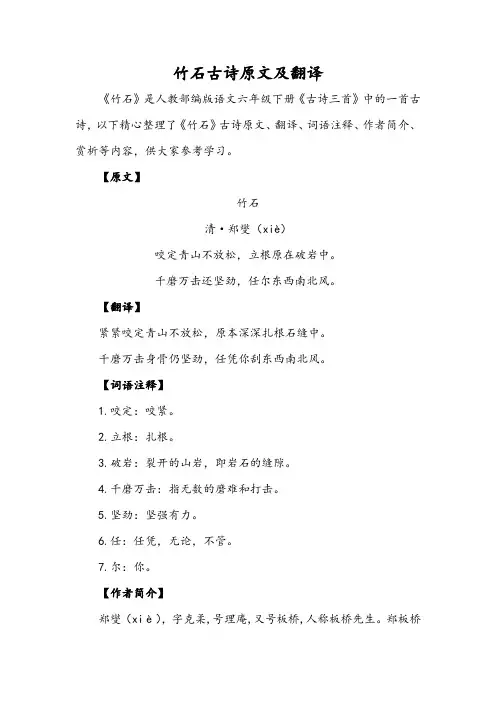 竹石古诗原文及翻译

《竹石》是人教部编版语文六年级下册《古诗三首》中的一首古诗，以下精心整理了《竹石》古诗原文、翻译、词语注释、作者简介、赏析等内容，供大家参考学习。

【原文】

竹石

清·郑燮（xiè）

咬定青山不放松，立根原在破岩中。

千磨万击还坚劲，任尔东西南北风。

【翻译】

紧紧咬定青山不放松，原本深深扎根石缝中。

千磨万击身骨仍坚劲，任凭你刮东西南北风。

【词语注释】

1. 咬定：咬紧。

2. 立根：扎根。

3. 破岩：裂开的山岩，即岩石的缝隙。

4. 千磨万击：指无数的磨难和打击。

5. 坚劲：坚强有力。

6. 任：任凭，无论，不管。

7. 尔：你。

【作者简介】

郑燮（xiè），字克柔，号理庵，又号板桥，人称板桥先生。郑板桥